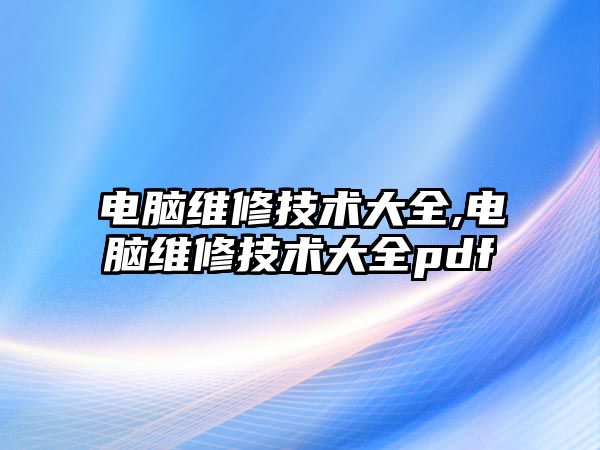 电脑维修技术大全,电脑维修技术大全pdf